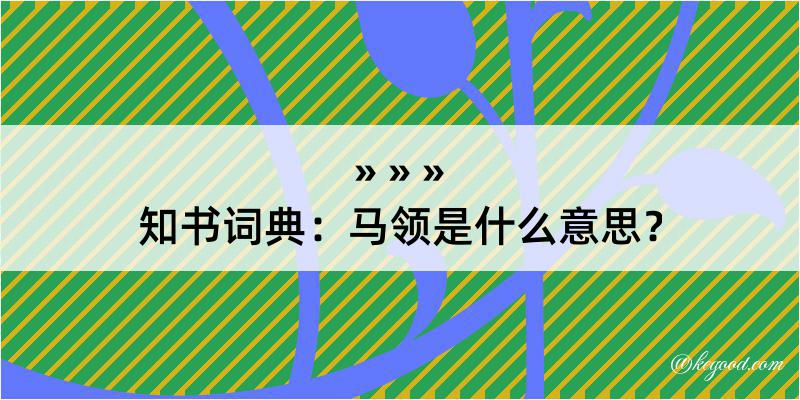 » » »
知书词典：马领是什么意思？
@kegood.com